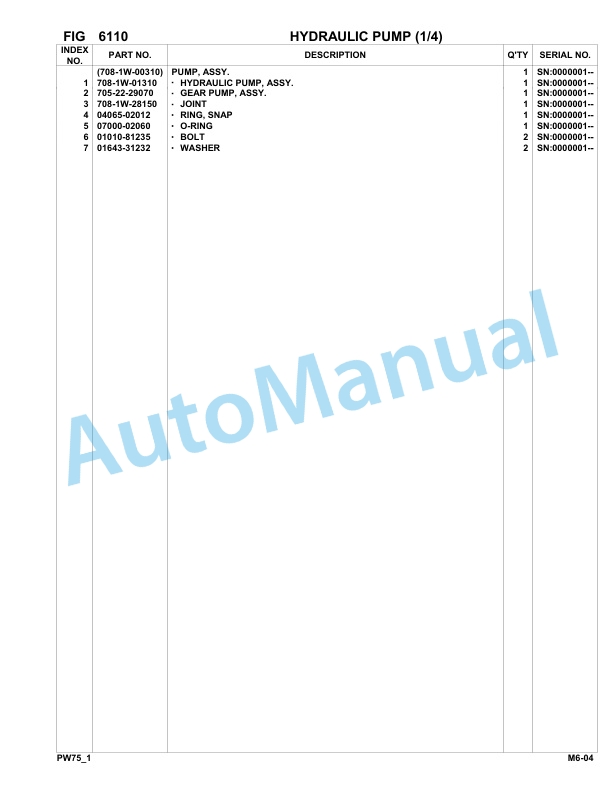 FIG 6110 HYDRAULIC PUMP (1/4)

| INDEX NO. | PART NO. | DESCRIPTION | Q'TY | SERIAL NO. |
|---|---|---|---|---|
| | (708-1W-00310) | PUMP, ASSY. | 1 | SN:0000001-- |
| 1 | 708-1W-01310 | · HYDRAULIC PUMP, ASSY. | 1 | SN:0000001-- |
| 2 | 705-22-29070 | · GEAR PUMP, ASSY. | 1 | SN:0000001-- |
| 3 | 708-1W-28150 | · JOINT | 1 | SN:0000001-- |
| 4 | 04065-02012 | · RING, SNAP | 1 | SN:0000001-- |
| 5 | 07000-02060 | · O-RING | 1 | SN:0000001-- |
| 6 | 01010-81235 | · BOLT | 2 | SN:0000001-- |
| 7 | 01643-31232 | · WASHER | 2 | SN:0000001-- |

AutoManual

PW75_1 M6-04